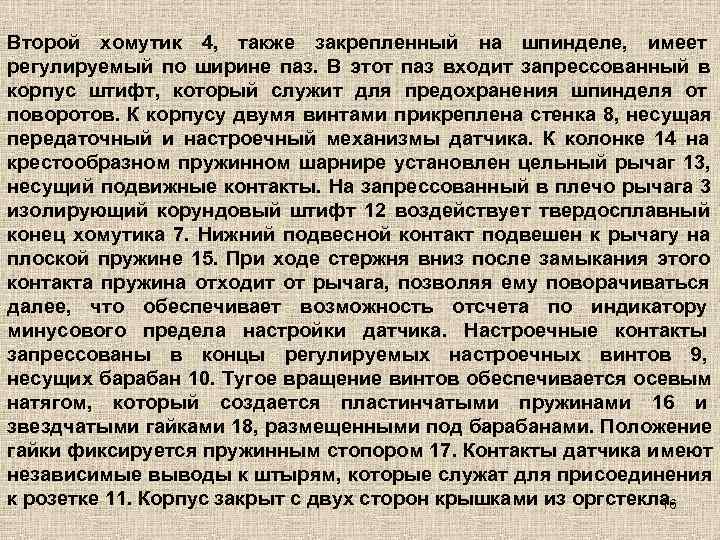 Второй хомутик 4, также закрепленный на шпинделе, имеет регулируемый по ширине паз. В этот паз входит запрессованный в корпус штифт, который служит для предохранения шпинделя от поворотов. К корпусу двумя винтами прикреплена стенка 8, несущая передаточный и настроечный механизмы датчика. К колонке 14 на крестообразном пружинном шарнире установлен цельный рычаг 13, несущий подвижные контакты. На запрессованный в плечо рычага 3 изолирующий корундовый штифт 12 воздействует твердосплавный конец хомутика 7. Нижний подвесной контакт подвешен к рычагу на плоской пружине 15. При ходе стержня вниз после замыкания этого контакта пружина отходит от рычага, позволяя ему поворачиваться далее, что обеспечивает возможность отсчета по индикатору минусового предела настройки датчика. Настроечные контакты запрессованы в концы регулируемых настроечных винтов 9, несущих барабан 10. Тугое вращение винтов обеспечивается осевым натягом, который создается пластинчатыми пружинами 16 и звездчатыми гайками 18, размещенными под барабанами. Положение гайки фиксируется пружинным стопором 17. Контакты датчика имеют независимые выводы к штырям, которые служат для присоединения к розетке 11. Корпус закрыт с двух сторон крышками из оргстекла.

16